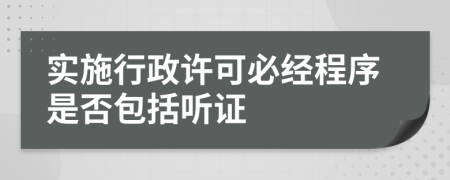 实施行政许可必经程序是否包括听证